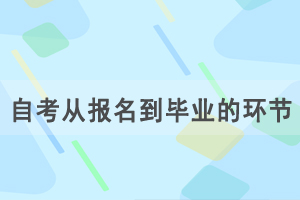 自考从报名到毕业的环节